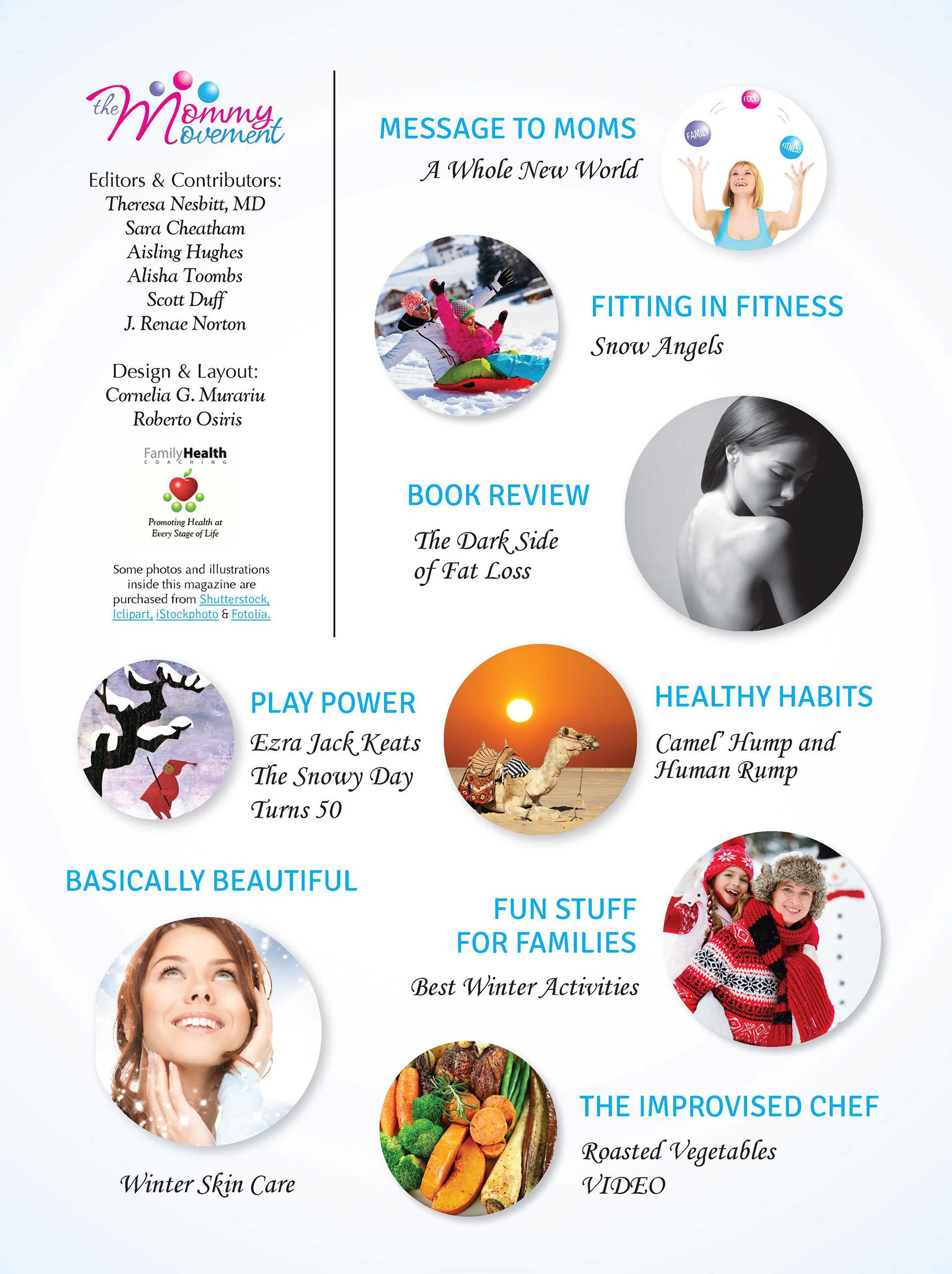 the Mommy Movement

Editors & Contributors:
Theresa Nesbitt, MD
Sara Cheatham
Aisling Hughes
Alisha Toombs
Scott Duff
J. Renae Norton

Design & Layout:
Cornelia G. Murariu
Roberto Osiris

FamilyHealth
COACHING
Promoting Health at Every Stage of Life

Some photos and illustrations inside this magazine are purchased from Shutterstock, Iclipart, iStockphoto & Fotolia.

MESSAGE TO MOMS
A Whole New World

FOOD
FAMILY
FITNESS

FITTING IN FITNESS
Snow Angels

BOOK REVIEW
The Dark Side
of Fat Loss

PLAY POWER
Ezra Jack Keats
The Snowy Day
Turns 50

HEALTHY HABITS
Camel' Hump and
Human Rump

BASICALLY BEAUTIFUL

Winter Skin Care

FUN STUFF
FOR FAMILIES
Best Winter Activities

THE IMPROVISED CHEF
Roasted Vegetables
VIDEO